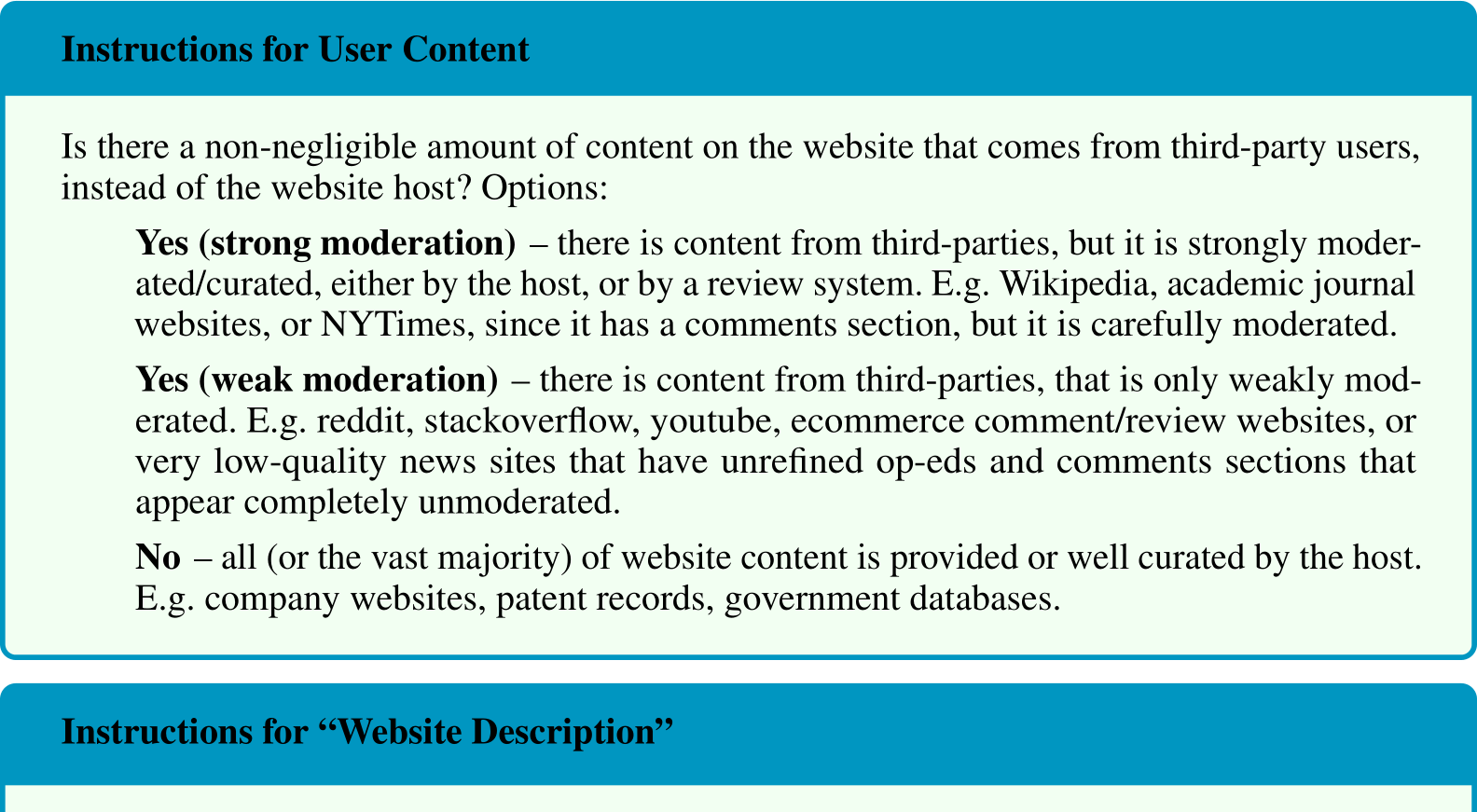 Instructions for User Content

Is there a non-negligible amount of content on the website that comes from third-party users, instead of the website host? Options:

Yes (strong moderation) – there is content from third-parties, but it is strongly moderated/curated, either by the host, or by a review system. E.g. Wikipedia, academic journal websites, or NYTimes, since it has a comments section, but it is carefully moderated.

Yes (weak moderation) – there is content from third-parties, that is only weakly moderated. E.g. reddit, stackoverflow, youtube, ecommerce comment/review websites, or very low-quality news sites that have unrefined op-eds and comments sections that appear completely unmoderated.

No – all (or the vast majority) of website content is provided or well curated by the host. E.g. company websites, patent records, government databases.

Instructions for “Website Description”